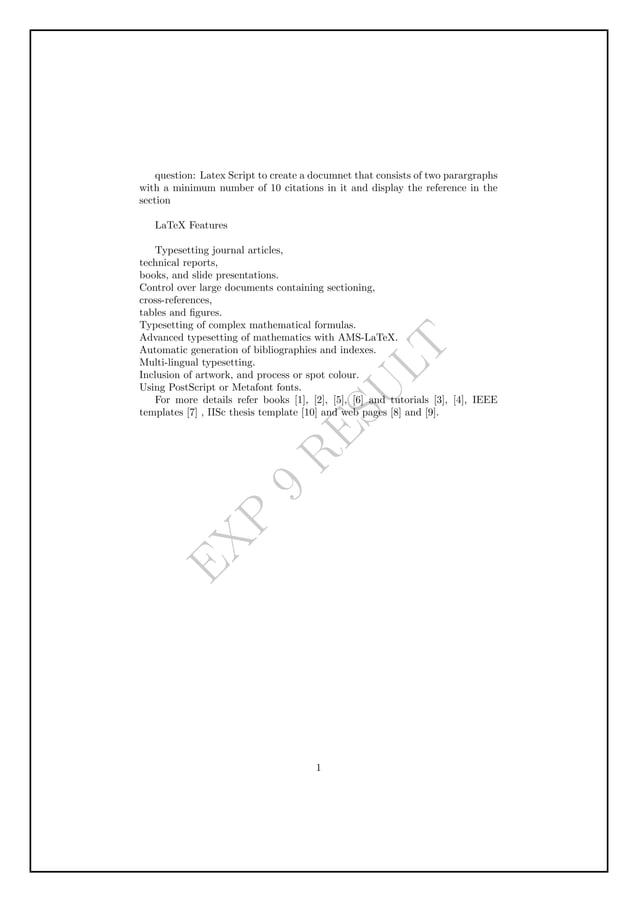 question: Latex Script to create a documnet that consists of two parargraphs with a minimum number of 10 citations in it and display the reference in the section

LaTeX Features

Typesetting journal articles,
technical reports,
books, and slide presentations.
Control over large documents containing sectioning,
cross-references,
tables and figures.
Typesetting of complex mathematical formulas.
Advanced typesetting of mathematics with AMS-LaTeX.
Automatic generation of bibliographies and indexes.
Multi-lingual typesetting.
Inclusion of artwork, and process or spot colour.
Using PostScript or Metafont fonts.
For more details refer books [1], [2], [5], [6] and tutorials [3], [4], IEEE templates [7] , IISc thesis template [10] and web pages [8] and [9].

EXP 9 RESULT

1